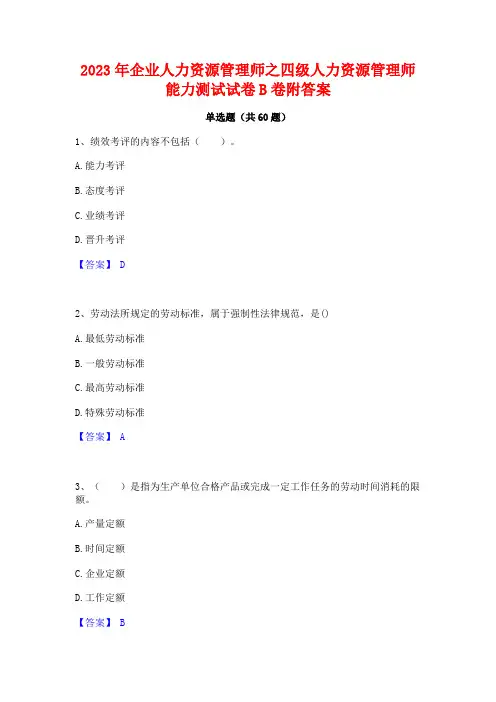 2023 年企业人力资源管理师之四级人力资源管理师能力测试试卷 B 卷附答案

单选题（共 60 题）

1、绩效考评的内容不包括（　　）。

A. 能力考评

B. 态度考评

C. 业绩考评

D. 晋升考评

【答案】 D

2、劳动法所规定的劳动标准，属于强制性法律规范，是()

A. 最低劳动标准

B. 一般劳动标准

C. 最高劳动标准

D. 特殊劳动标准

【答案】 A

3、（　　）是指为生产单位合格产品或完成一定工作任务的劳动时间消耗的限额。

A. 产量定额

B. 时间定额

C. 企业定额

D. 工作定额

【答案】 B